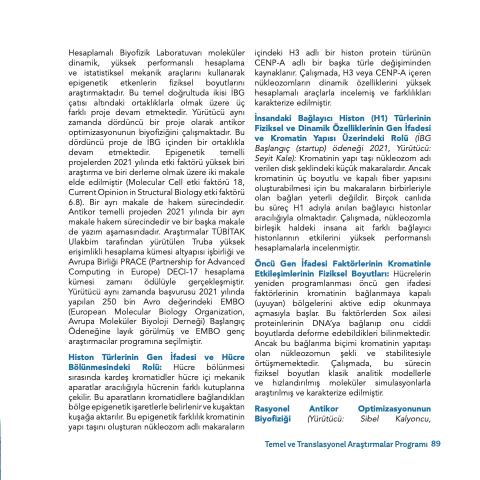 Hesaplamalı Biyofizik Laboratuvarı moleküler dinamik, yüksek performanslı hesaplama ve istatistiksel mekanik araçlarını kullanarak epigenetik etkenlerin fiziksel boyutlarını araştırmaktadır. Bu temel doğrultuda ikisi İBG çatısı altındaki ortaklıklarla olmak üzere üç farklı proje devam etmektedir. Yürütücü aynı zamanda dördüncü bir proje olarak antikor optimizasyonunun biyofiziğini çalışmaktadır. Bu dördüncü proje de İBG içinden bir ortaklıkla devam etmektedir. Epigenetik temelli projelerden 2021 yılında etki faktörü yüksek biri araştırma ve biri derleme olmak üzere iki makale elde edilmiştir (Molecular Cell etki faktörü 18, Current Opinion in Structural Biology etki faktörü 6.8). Bir ayrı makale de hakem sürecindedir. Antikor temelli projeden 2021 yılında bir ayrı makale hakem sürecindedir ve bir başka makale de yazım aşamasındadır. Araştırmalar TÜBİTAK Ulakbim tarafından yürütülen Truba yüksek erişimlikli hesaplama kümesi altyapısı işbirliği ve Avrupa Birliği PRACE (Partnership for Advanced Computing in Europe) DECI-17 hesaplama kümesi zamanı ödülüyle gerçekleşmiştir. Yürütücü aynı zamanda başvurusu 2021 yılında yapılan 250 bin Avro değerindeki EMBO (European Molecular Biology Organization, Avrupa Moleküler Biyoloji Derneği) Başlangıç Ödeneğine layık görülmüş ve EMBO genç araştırmacılar programına seçilmiştir.

Histon Türlerinin Gen İfadesi ve Hücre Bölünmesindeki Rolü: Hücre bölünmesi sırasında kardeş kromatidler hücre içi mekanik aparatlar aracılığıyla hücrenin farklı kutuplarına çekilir. Bu aparatların kromatidlere bağlandıkları bölge epigenetik işaretlerle belirlenir ve kuşaktan kuşağa aktarılır. Bu epigenetik farklılık kromatinin yapı taşını oluşturan nükleozom adlı makaraların içindeki H3 adlı bir histon protein türünün CENP-A adlı bir başka türle değişiminden kaynaklanır. Çalışmada, H3 veya CENP-A içeren nükleozomların dinamik özelliklerini yüksek hesaplamalı araçlarla incelemiş ve farklılıkları karakterize edilmiştir.

İnsandaki Bağlayıcı Histon (H1) Türlerinin Fiziksel ve Dinamik Özelliklerinin Gen İfadesi ve Kromatin Yapısı Üzerindeki Rolü (İBG Başlangıç (startup) ödeneği 2021, Yürütücü: Seyit Kale): Kromatinin yapı taşı nükleozom adı verilen disk şeklindeki küçük makaralardır. Ancak kromatinin üç boyutlu ve kapalı fiber yapısını oluşturabilmesi için bu makaraların birbirleriyle olan bağları yeterli değildir. Birçok canlıda bu süreç H1 adıyla anılan bağlayıcı histonlar aracılığıyla olmaktadır. Çalışmada, nükleozomla birleşik haldeki insana ait farklı bağlayıcı histonlarının etkilerini yüksek performanslı hesaplamalarla incelenmiştir.

Öncü Gen İfadesi Faktörlerinin Kromatinle Etkileşimlerinin Fiziksel Boyutları: Hücrelerin yeniden programlanması öncü gen ifadesi faktörlerinin kromatinin bağlanmaya kapalı (uyuyan) bölgelerini aktive edip okunmaya açmasıyla başlar. Bu faktörlerden Sox ailesi proteinlerinin DNA'ya bağlanıp onu ciddi boyutlarda deforme edebildikleri bilinmektedir. Ancak bu bağlanma biçimi kromatinin yapıtaşı olan nükleozomun şekli ve stabilitesiyle örtüşmemektedir. Çalışmada, bu sürecin fiziksel boyutları klasik analitik modellerle ve hızlandırılmış moleküler simulasyonlarla araştırılmış ve karakterize edilmiştir.

Rasyonel Antikor Optimizasyonunun Biyofiziği (Yürütücü: Sibel Kalyoncu,

Temel ve Translasyonel Araştırmalar Programı 89